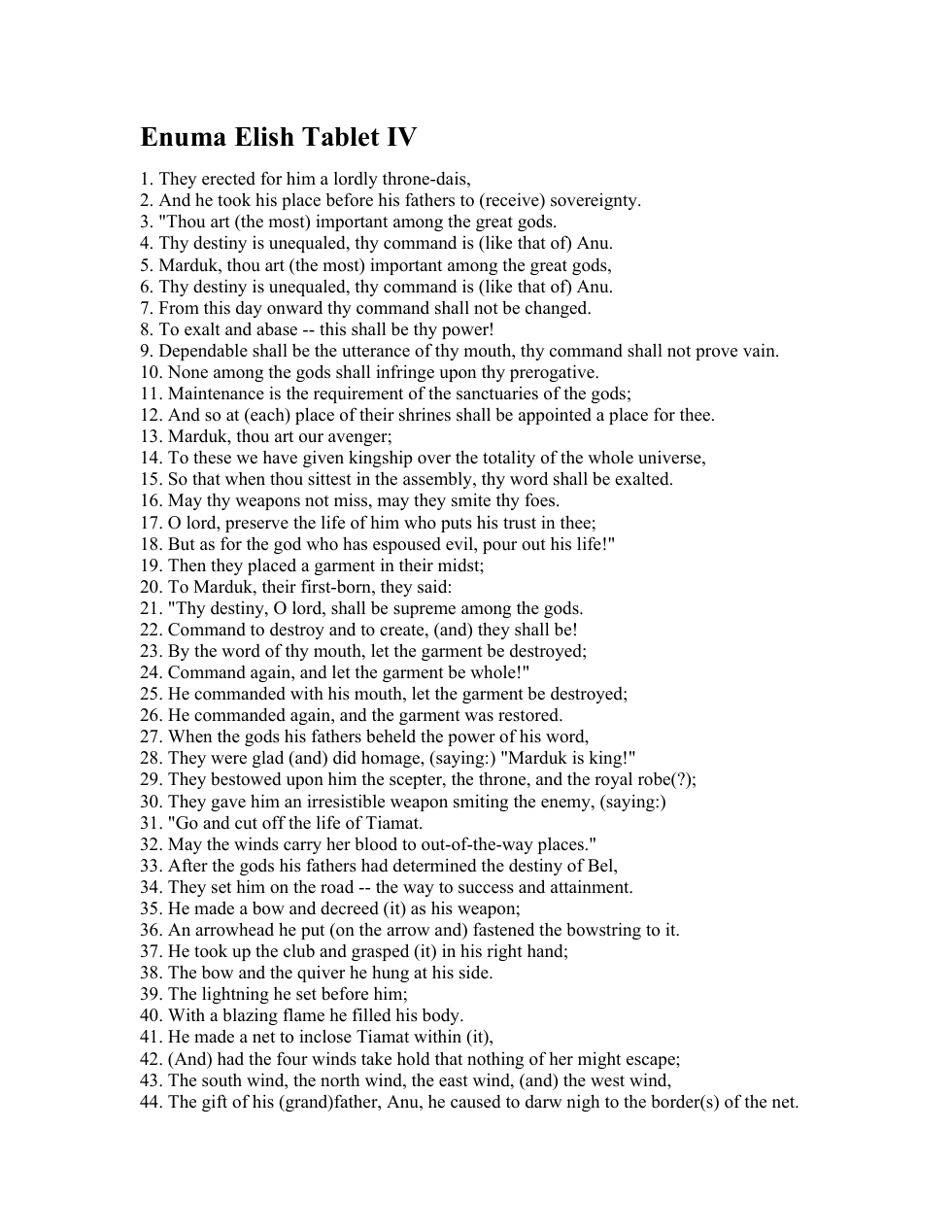 Enuma Elish Tablet IV

1. They erected for him a lordly throne-dais,
2. And he took his place before his fathers to (receive) sovereignty.
3. "Thou art (the most) important among the great gods.
4. Thy destiny is unequaled, thy command is (like that of) Anu.
5. Marduk, thou art (the most) important among the great gods,
6. Thy destiny is unequaled, thy command is (like that of) Anu.
7. From this day onward thy command shall not be changed.
8. To exalt and abase -- this shall be thy power!
9. Dependable shall be the utterance of thy mouth, thy command shall not prove vain.
10. None among the gods shall infringe upon thy prerogative.
11. Maintenance is the requirement of the sanctuaries of the gods;
12. And so at (each) place of their shrines shall be appointed a place for thee.
13. Marduk, thou art our avenger;
14. To these we have given kingship over the totality of the whole universe,
15. So that when thou sittest in the assembly, thy word shall be exalted.
16. May thy weapons not miss, may they smite thy foes.
17. O lord, preserve the life of him who puts his trust in thee;
18. But as for the god who has espoused evil, pour out his life!"
19. Then they placed a garment in their midst;
20. To Marduk, their first-born, they said:
21. "Thy destiny, O lord, shall be supreme among the gods.
22. Command to destroy and to create, (and) they shall be!
23. By the word of thy mouth, let the garment be destroyed;
24. Command again, and let the garment be whole!"
25. He commanded with his mouth, let the garment be destroyed;
26. He commanded again, and the garment was restored.
27. When the gods his fathers beheld the power of his word,
28. They were glad (and) did homage, (saying:) "Marduk is king!"
29. They bestowed upon him the scepter, the throne, and the royal robe(?);
30. They gave him an irresistible weapon smiting the enemy, (saying:)
31. "Go and cut off the life of Tiamat.
32. May the winds carry her blood to out-of-the-way places."
33. After the gods his fathers had determined the destiny of Bel,
34. They set him on the road -- the way to success and attainment.
35. He made a bow and decreed (it) as his weapon;
36. An arrowhead he put (on the arrow and) fastened the bowstring to it.
37. He took up the club and grasped (it) in his right hand;
38. The bow and the quiver he hung at his side.
39. The lightning he set before him;
40. With a blazing flame he filled his body.
41. He made a net to inclose Tiamat within (it),
42. (And) had the four winds take hold that nothing of her might escape;
43. The south wind, the north wind, the east wind, (and) the west wind,
44. The gift of his (grand)father, Anu, he caused to darw nigh to the border(s) of the net.